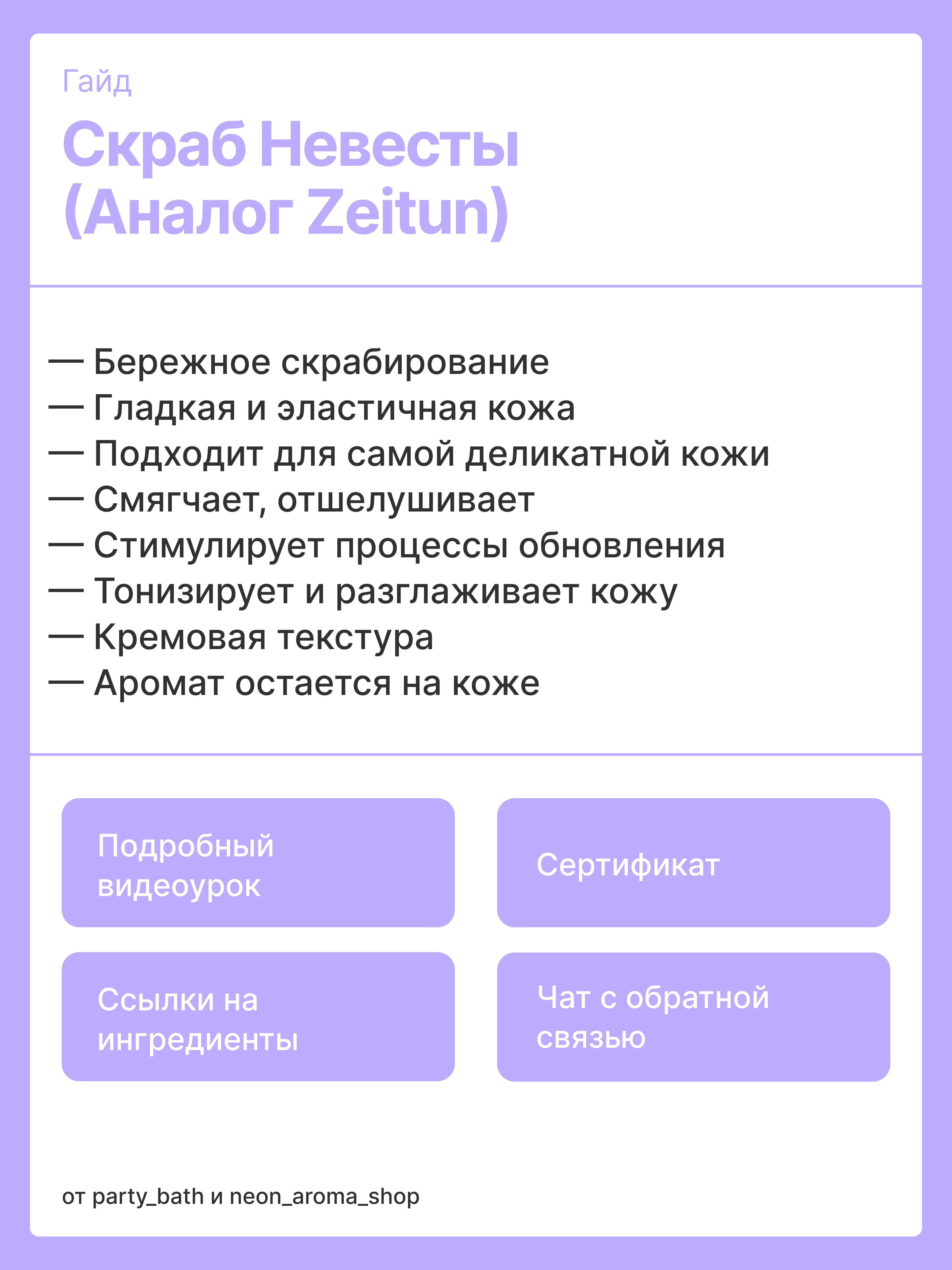 Гайд

Скраб Невесты (Аналог Zeitun)

— Бережное скрабирование
— Гладкая и эластичная кожа
— Подходит для самой деликатной кожи
— Смягчает, отшелушивает
— Стимулирует процессы обновления
— Тонизирует и разглаживает кожу
— Кремовая текстура
— Аромат остается на коже

Подробный видеоурок

Сертификат

Ссылки на ингредиенты

Чат с обратной связью

от party_bath и neon_aroma_shop